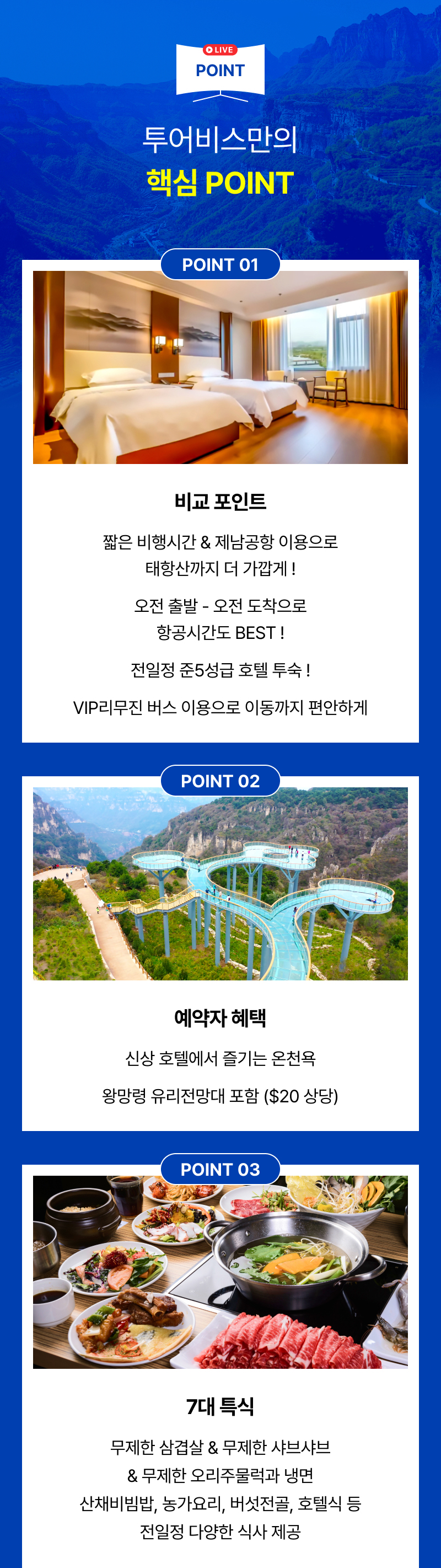 LIVE
POINT

투어비스만의
핵심 POINT

POINT 01

비교 포인트

짧은 비행시간 & 제남공항 이용으로 태항산까지 더 가깝게 !

오전 출발 - 오전 도착으로 항공시간도 BEST !

전일정 준5성급 호텔 투숙 !

VIP리무진 버스 이용으로 이동까지 편안하게

POINT 02

예약자 혜택

신상 호텔에서 즐기는 온천욕

왕망령 유리전망대 포함 ($20 상당)

POINT 03

7대 특식

무제한 삼겹살 & 무제한 샤브샤브
& 무제한 오리주물럭과 냉면
산채비빔밥, 농가요리, 버섯전골, 호텔식 등
전일정 다양한 식사 제공